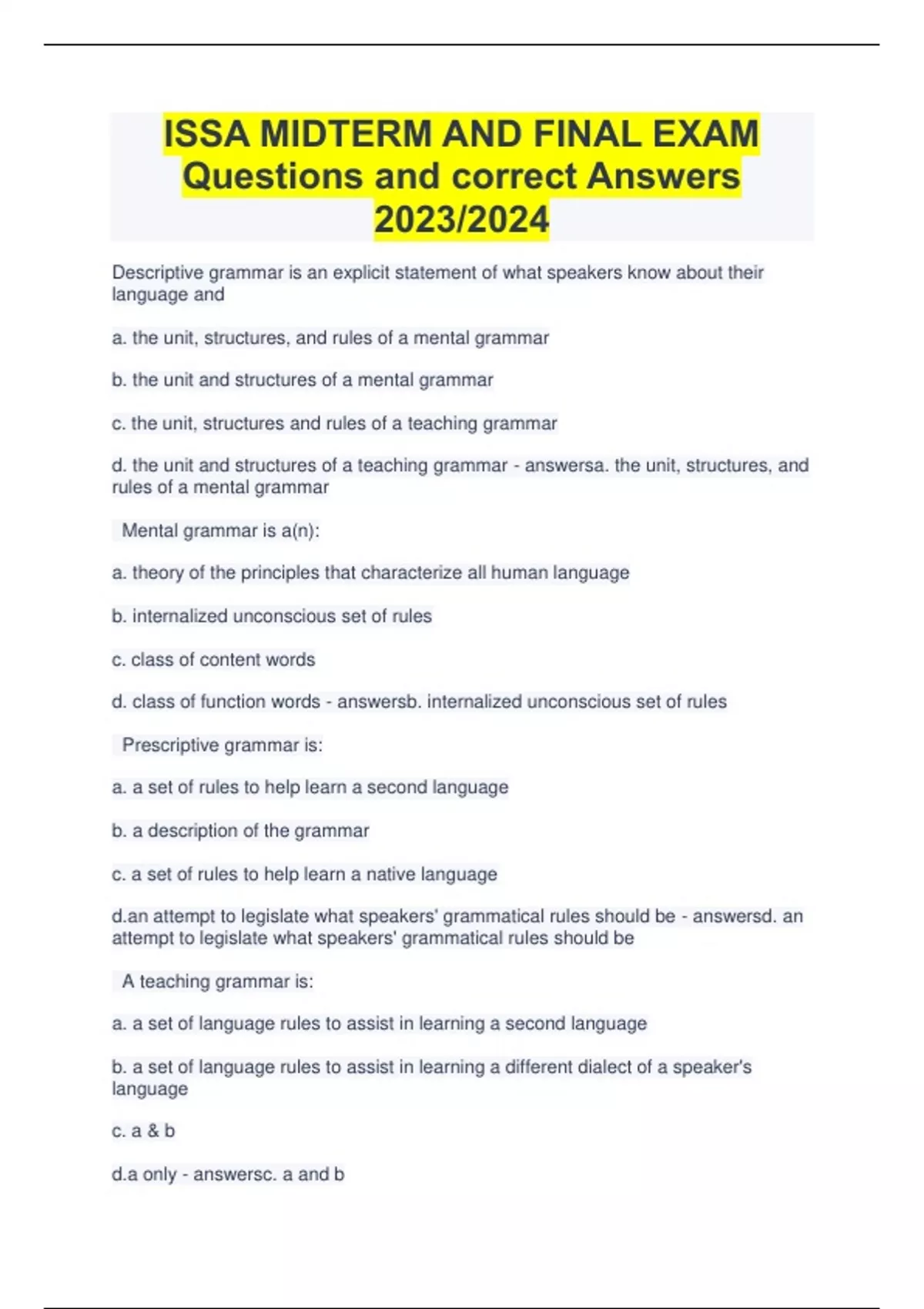 ISSA MIDTERM AND FINAL EXAM Questions and correct Answers 2023/2024

Descriptive grammar is an explicit statement of what speakers know about their language and

a. the unit, structures, and rules of a mental grammar

b. the unit and structures of a mental grammar

c. the unit, structures and rules of a teaching grammar

d. the unit and structures of a teaching grammar - answersa. the unit, structures, and rules of a mental grammar

Mental grammar is a(n):

a. theory of the principles that characterize all human language

b. internalized unconscious set of rules

c. class of content words

d. class of function words - answersb. internalized unconscious set of rules

Prescriptive grammar is:

a. a set of rules to help learn a second language

b. a description of the grammar

c. a set of rules to help learn a native language

d.an attempt to legislate what speakers' grammatical rules should be - answersd. an attempt to legislate what speakers' grammatical rules should be

A teaching grammar is:

a. a set of language rules to assist in learning a second language

b. a set of language rules to assist in learning a different dialect of a speaker's language

c. a & b

d.a only - answersc. a and b